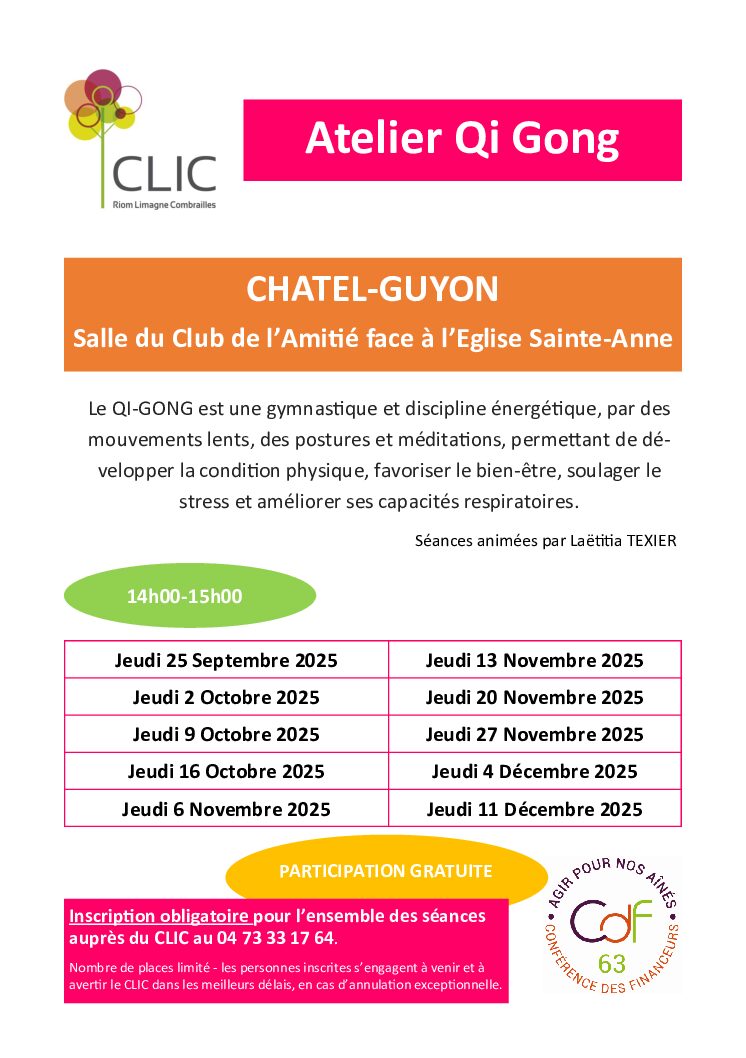 CLIC
Riom Limagne Combrailles

Atelier Qi Gong

CHATEL-GUYON

Salle du Club de l'Amitié face à l'Eglise Sainte-Anne

Le QI-GONG est une gymnastique et discipline énergétique, par des mouvements lents, des postures et méditations, permettant de développer la condition physique, favoriser le bien-être, soulager le stress et améliorer ses capacités respiratoires.

Séances animées par Laëtitia TEXIER

14h00-15h00

| Jeudi 25 Septembre 2025 | Jeudi 13 Novembre 2025 |
|---|---|
| Jeudi 2 Octobre 2025 | Jeudi 20 Novembre 2025 |
| Jeudi 9 Octobre 2025 | Jeudi 27 Novembre 2025 |
| Jeudi 16 Octobre 2025 | Jeudi 4 Décembre 2025 |
| Jeudi 6 Novembre 2025 | Jeudi 11 Décembre 2025 |

PARTICIPATION GRATUITE

Inscription obligatoire pour l'ensemble des séances auprès du CLIC au 04 73 33 17 64.

Nombre de places limité - les personnes inscrites s'engagent à venir et à avertir le CLIC dans les meilleurs délais, en cas d'annulation exceptionnelle.

AGIR POUR NOS AÎNÉS
CdF
63
CONFÉRENCE DES FINANCEURS